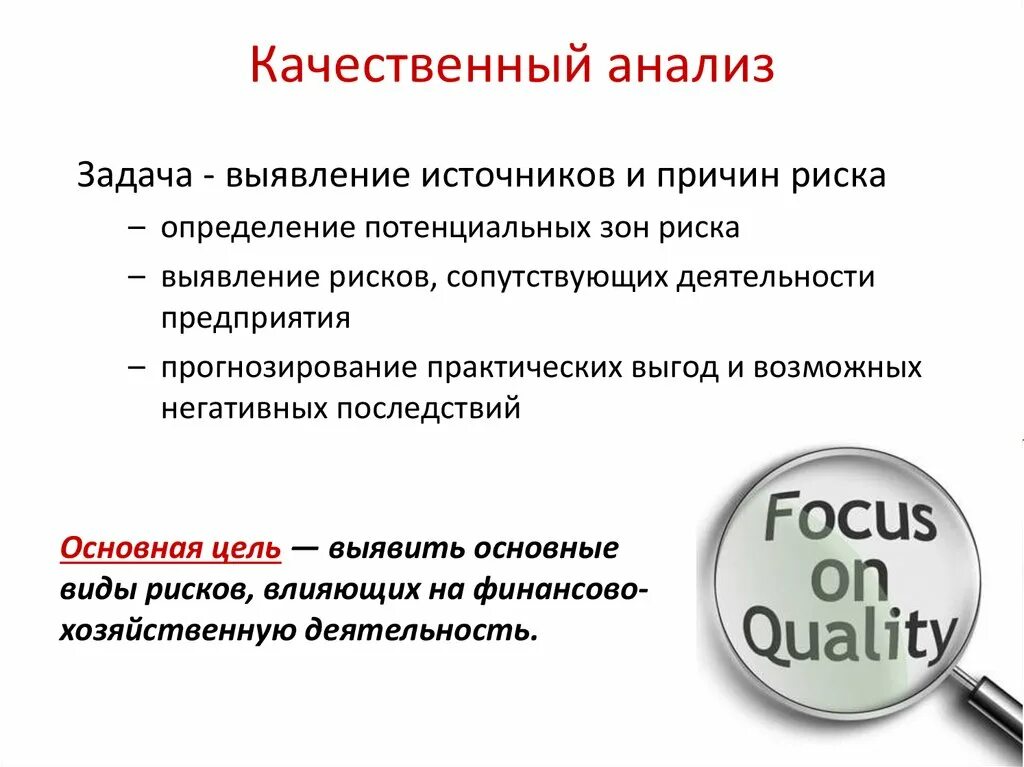 Качественный анализ

Задача - выявление источников и причин риска

– определение потенциальных зон риска
– выявление рисков, сопутствующих деятельности предприятия
– прогнозирование практических выгод и возможных негативных последствий

Основная цель — выявить основные виды рисков, влияющих на финансово-хозяйственную деятельность.

Focus on Quality